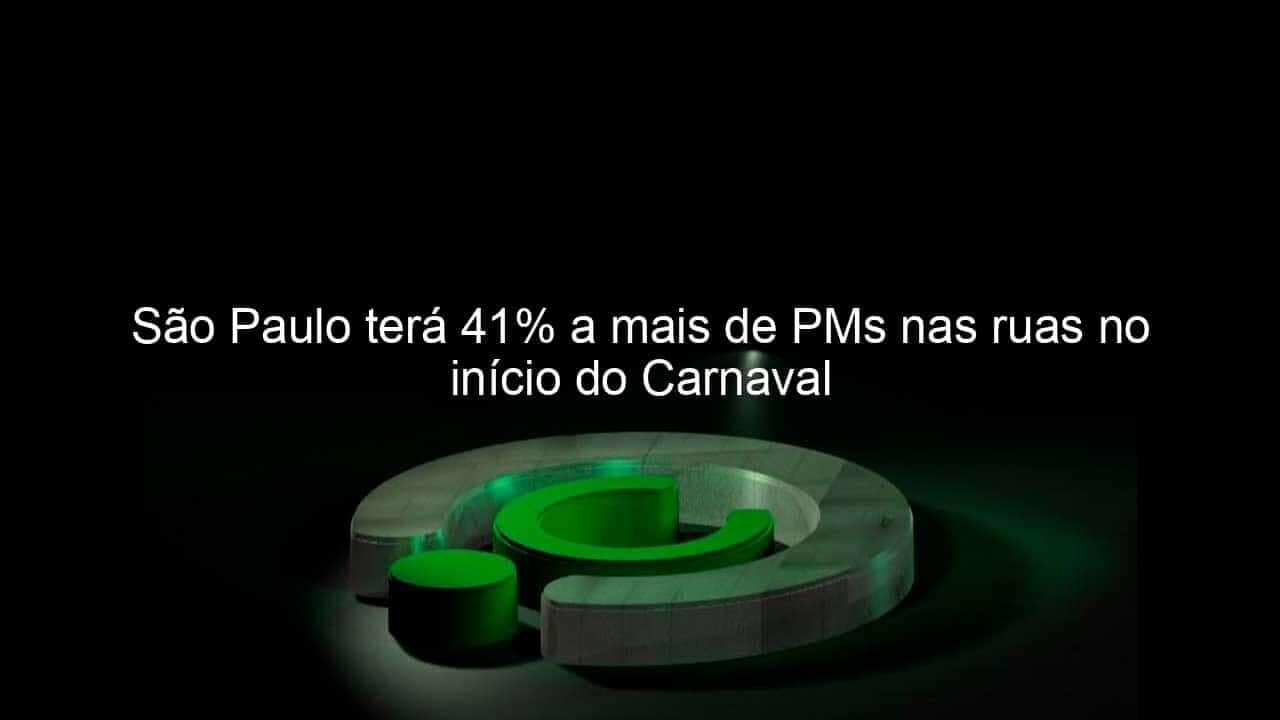 São Paulo terá 41% a mais de PMs nas ruas no início do Carnaval